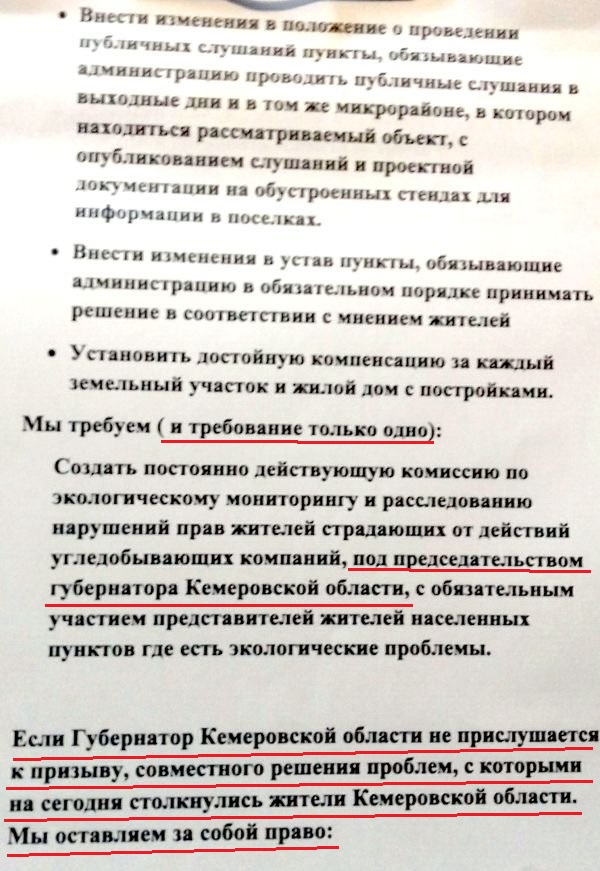 • Внести изменения в положение о проведении публичных слушаний пункты, обязывающие администрацию проводить публичные слушания в выходные дни и в том же микрорайоне, в котором находиться рассматриваемый объект, с опубликованием слушаний и проектной документации на обустроенных стендах для информации в поселках.

• Внести изменения в устав пункты, обязывающие администрацию в обязательном порядке принимать решение в соответствии с мнением жителей

• Установить достойную компенсацию за каждый земельный участок и жилой дом с постройками.

Мы требуем ( и требование только одно):

Создать постоянно действующую комиссию по экологическому мониторингу и расследованию нарушений прав жителей страдающих от действий угледобывающих компаний, под председательством губернатора Кемеровской области, с обязательным участием представителей жителей населенных пунктов где есть экологические проблемы.

Если Губернатор Кемеровской области не прислушается к призыву, совместного решения проблем, с которыми на сегодня столкнулись жители Кемеровской области. Мы оставляем за собой право: